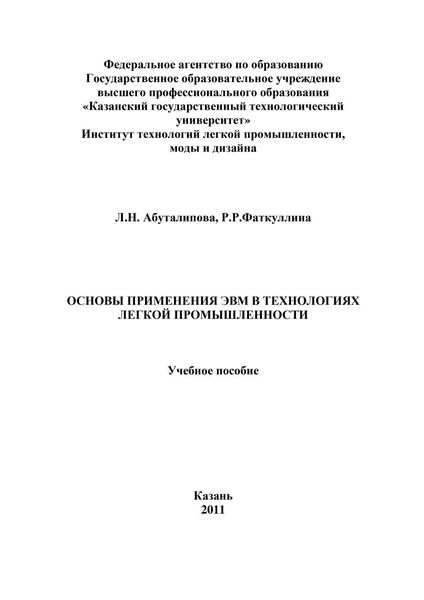 Федеральное агентство по образованию
Государственное образовательное учреждение
высшего профессионального образования
«Казанский государственный технологический университет»
Институт технологий легкой промышленности, моды и дизайна

Л.Н. Абуталипова, Р.Р.Фаткуллина

ОСНОВЫ ПРИМЕНЕНИЯ ЭВМ В ТЕХНОЛОГИЯХ ЛЕГКОЙ ПРОМЫШЛЕННОСТИ

Учебное пособие

Казань
2011